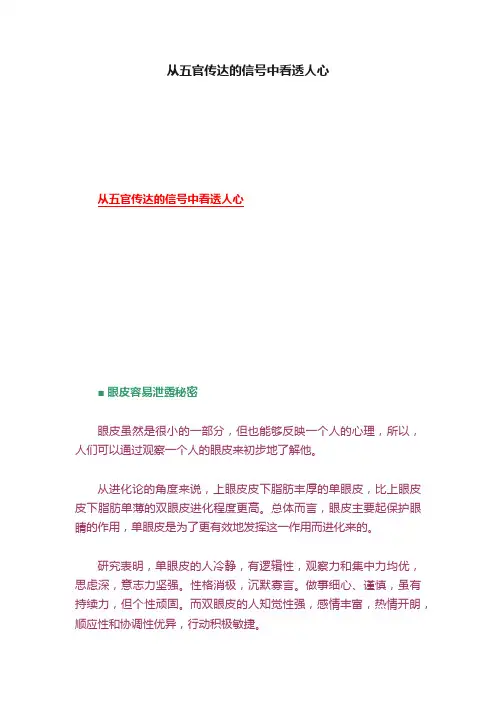 从五官传达的信号中看透人心

从五官传达的信号中看透人心

■ 眼皮容易泄露秘密

眼皮虽然是很小的一部分，但也能够反映一个人的心理，所以，人们可以通过观察一个人的眼皮来初步地了解他。

从进化论的角度来说，上眼皮皮下脂肪丰厚的单眼皮，比上眼皮皮下脂肪单薄的双眼皮进化程度更高。总体而言，眼皮主要起保护眼睛的作用，单眼皮是为了更有效地发挥这一作用而进化来的。

研究表明，单眼皮的人冷静，有逻辑性，观察力和集中力均优，思虑深，意志力坚强。性格消极，沉默寡言。做事细心、谨慎，虽有持续力，但个性顽固。而双眼皮的人知觉性强，感情丰富，热情开朗，顺应性和协调性优异，行动积极敏捷。